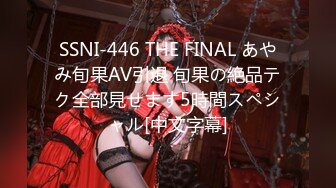 SSNI-446 THE FINAL あやみ旬果AV引退 旬果の絶品テク全部見せます5時間スペシャル[中文字幕]